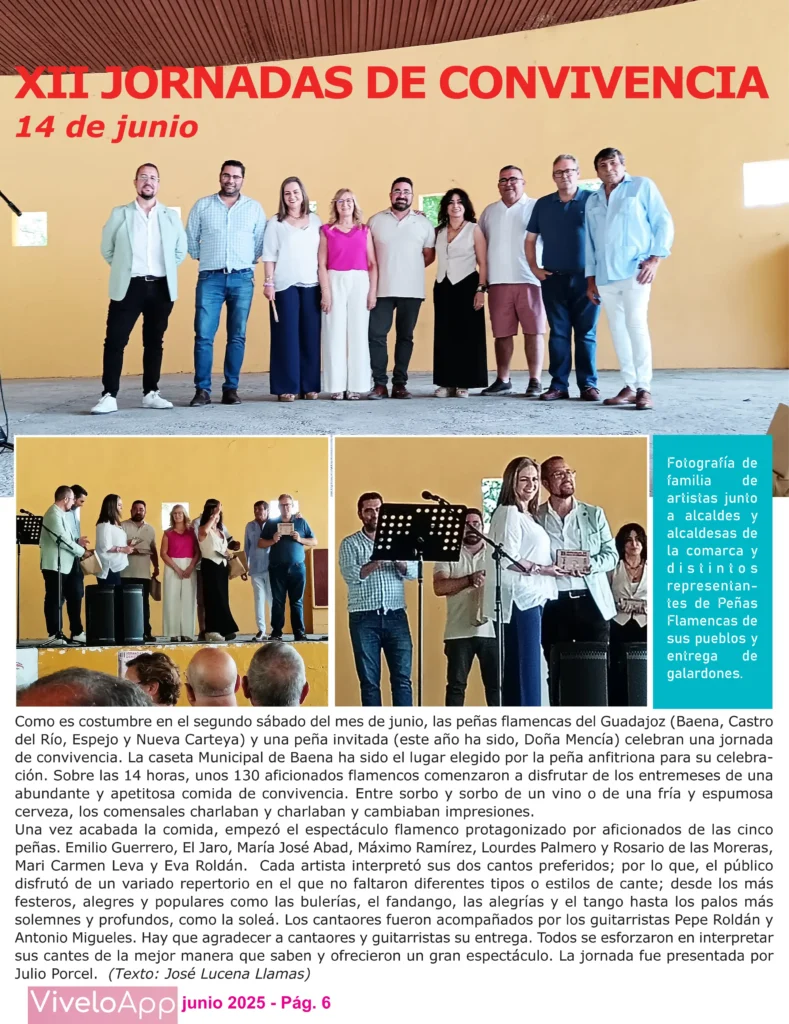 XII JORNADAS DE CONVIVENCIA
14 de junio

Fotografía de familia de artistas junto a alcaldes y alcaldesas de la comarca y distintos representantes de Peñas Flamencas de sus pueblos y entrega de galardones.

Como es costumbre en el segundo sábado del mes de junio, las peñas flamencas del Guadajoz (Baena, Castro del Río, Espejo y Nueva Carteya) y una peña invitada (este año ha sido, Doña Mencía) celebran una jornada de convivencia. La caseta Municipal de Baena ha sido el lugar elegido por la peña anfitriona para su celebración. Sobre las 14 horas, unos 130 aficionados flamencos comenzaron a disfrutar de los entremeses de una abundante y apetitosa comida de convivencia. Entre sorbo y sorbo de un vino o de una fría y espumosa cerveza, los comensales charlaban y charlaban y cambiaban impresiones.
Una vez acabada la comida, empezó el espectáculo flamenco protagonizado por aficionados de las cinco peñas. Emilio Guerrero, El Jaro, María José Abad, Máximo Ramírez, Lourdes Palmero y Rosario de las Moreras, Mari Carmen Leva y Eva Roldán. Cada artista interpretó sus dos cantos preferidos; por lo que, el público disfrutó de un variado repertorio en el que no faltaron diferentes tipos o estilos de cante; desde los más festeros, alegres y populares como las bulerías, el fandango, las alegrías y el tango hasta los palos más solemnes y profundos, como la soleá. Los cantaores fueron acompañados por los guitarristas Pepe Roldán y Antonio Migueles. Hay que agradecer a cantaores y guitarristas su entrega. Todos se esforzaron en interpretar sus cantes de la mejor manera que saben y ofrecieron un gran espectáculo. La jornada fue presentada por Julio Porcel. (Texto: José Lucena Llamas)

ViveloApp junio 2025 - Pág. 6